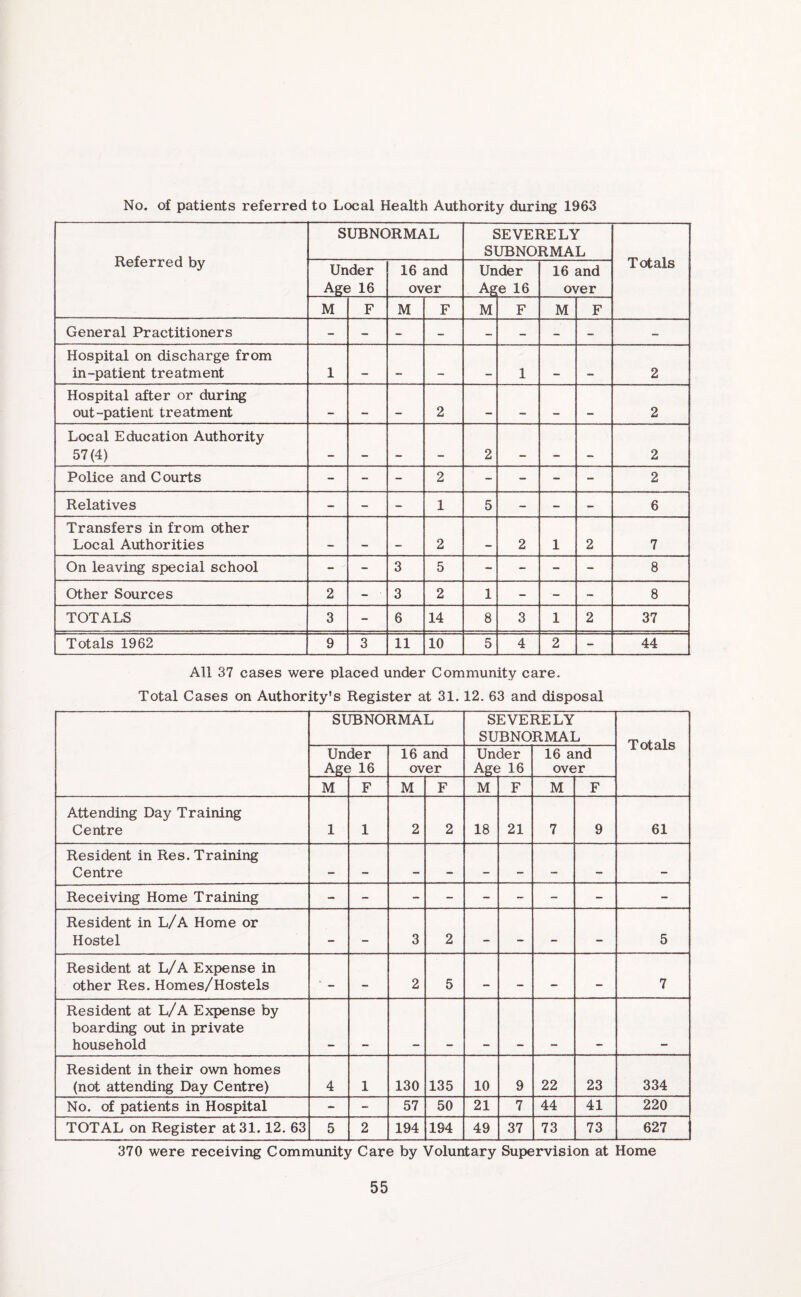 No. of patients referred to Local Health Authority during 1963

| Referred by | SUBNORMAL Under Age 16 M | SUBNORMAL Under Age 16 F | SUBNORMAL 16 and over M | SUBNORMAL 16 and over F | SEVERELY SUBNORMAL Under Age 16 M | SEVERELY SUBNORMAL Under Age 16 F | SEVERELY SUBNORMAL 16 and over M | SEVERELY SUBNORMAL 16 and over F | Totals |
|---|---|---|---|---|---|---|---|---|---|
| General Practitioners | - | - | - | - | - | - | - | - | - |
| Hospital on discharge from in-patient treatment | 1 | - | - | - | - | 1 | - | - | 2 |
| Hospital after or during out-patient treatment | - | - | - | 2 | - | - | - | - | 2 |
| Local Education Authority 57(4) | - | - | - | - | 2 | - | - | - | 2 |
| Police and Courts | - | - | - | 2 | - | - | - | - | 2 |
| Relatives | - | - | - | 1 | 5 | - | - | - | 6 |
| Transfers in from other Local Authorities | - | - | - | 2 | - | 2 | 1 | 2 | 7 |
| On leaving special school | - | - | 3 | 5 | - | - | - | - | 8 |
| Other Sources | 2 | - | 3 | 2 | 1 | - | - | - | 8 |
| TOTALS | 3 | - | 6 | 14 | 8 | 3 | 1 | 2 | 37 |
| Totals 1962 | 9 | 3 | 11 | 10 | 5 | 4 | 2 | - | 44 |

All 37 cases were placed under Community care.

Total Cases on Authority's Register at 31. 12. 63 and disposal

| | SUBNORMAL Under Age 16 M | SUBNORMAL Under Age 16 F | SUBNORMAL 16 and over M | SUBNORMAL 16 and over F | SEVERELY SUBNORMAL Under Age 16 M | SEVERELY SUBNORMAL Under Age 16 F | SEVERELY SUBNORMAL 16 and over M | SEVERELY SUBNORMAL 16 and over F | Totals |
|---|---|---|---|---|---|---|---|---|---|
| Attending Day Training Centre | 1 | 1 | 2 | 2 | 18 | 21 | 7 | 9 | 61 |
| Resident in Res. Training Centre | - | - | - | - | - | - | - | - | - |
| Receiving Home Training | - | - | - | - | - | - | - | - | - |
| Resident in L/A Home or Hostel | - | - | 3 | 2 | - | - | - | - | 5 |
| Resident at L/A Expense in other Res. Homes/Hostels | - | - | 2 | 5 | - | - | - | - | 7 |
| Resident at L/A Expense by boarding out in private household | - | - | - | - | - | - | - | - | - |
| Resident in their own homes (not attending Day Centre) | 4 | 1 | 130 | 135 | 10 | 9 | 22 | 23 | 334 |
| No. of patients in Hospital | - | - | 57 | 50 | 21 | 7 | 44 | 41 | 220 |
| TOTAL on Register at 31. 12. 63 | 5 | 2 | 194 | 194 | 49 | 37 | 73 | 73 | 627 |

370 were receiving Community Care by Voluntary Supervision at Home

55